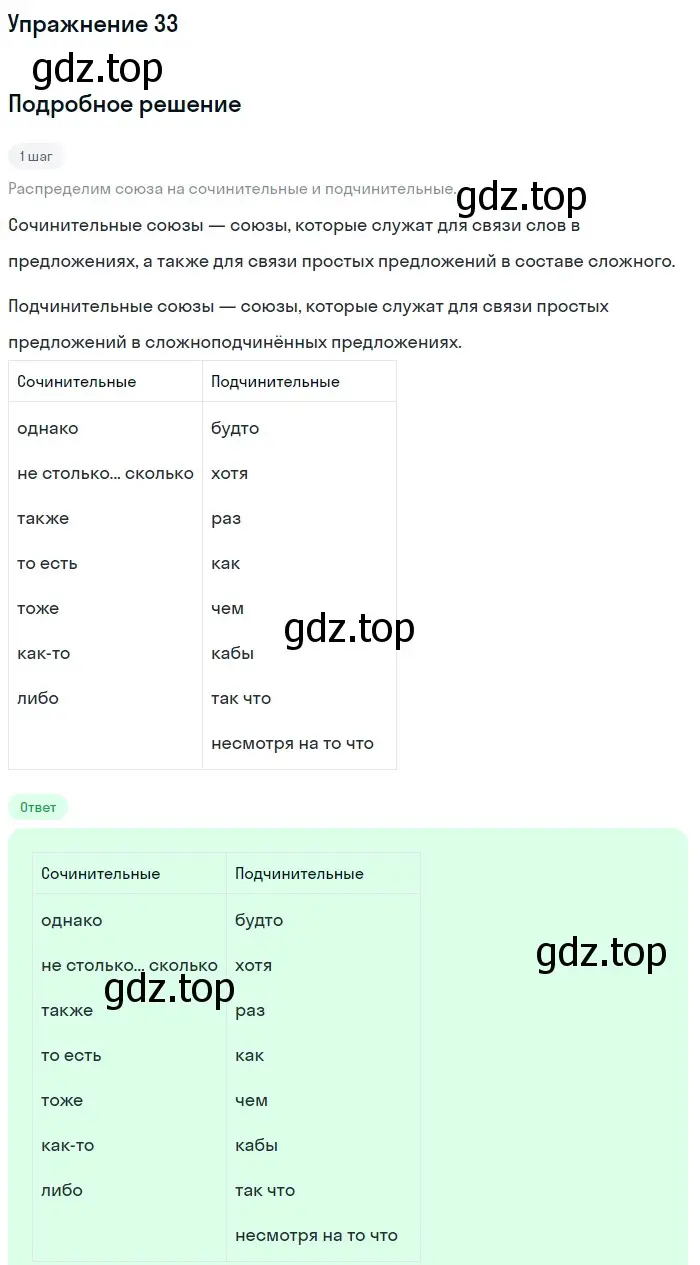 Упражнение 33

gdz.top

Подробное решение

1 шаг

Распределим союза на сочинительные и подчинительные.

gdz.top

Сочинительные союзы — союзы, которые служат для связи слов в предложениях, а также для связи простых предложений в составе сложного.

Подчинительные союзы — союзы, которые служат для связи простых предложений в сложноподчинённых предложениях.

| Сочинительные | Подчинительные |
|---|---|
| однако | будто |
| не столько... сколько | хотя |
| также | раз |
| то есть | как |
| тоже | чем |
| как-то | кабы |
| либо | так что |
| | несмотря на то что |

gdz.top

Ответ

| Сочинительные | Подчинительные |
|---|---|
| однако | будто |
| не столько... сколько | хотя |
| также | раз |
| то есть | как |
| тоже | чем |
| как-то | кабы |
| либо | так что |
| | несмотря на то что |

gdz.top

gdz.top